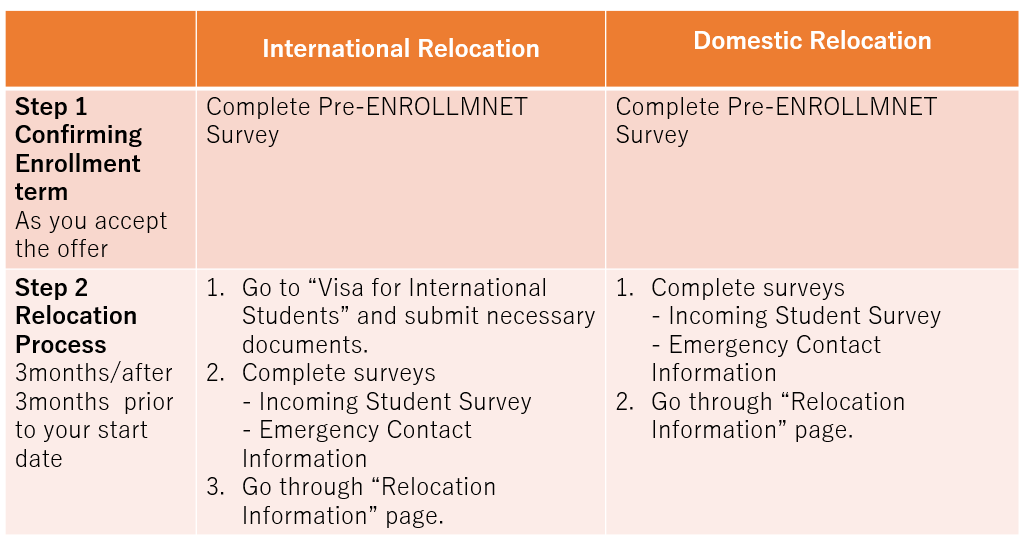 | | International Relocation | Domestic Relocation |
|---|---|---|
| **Step 1 Confirming Enrollment term** As you accept the offer | Complete Pre-ENROLLMNET Survey | Complete Pre-ENROLLMNET Survey |
| **Step 2 Relocation Process** 3months/after 3months prior to your start date | 1. Go to “Visa for International Students” and submit necessary documents. 2. Complete surveys - Incoming Student Survey - Emergency Contact Information 3. Go through “Relocation Information” page. | 1. Complete surveys - Incoming Student Survey - Emergency Contact Information 2. Go through “Relocation Information” page. |